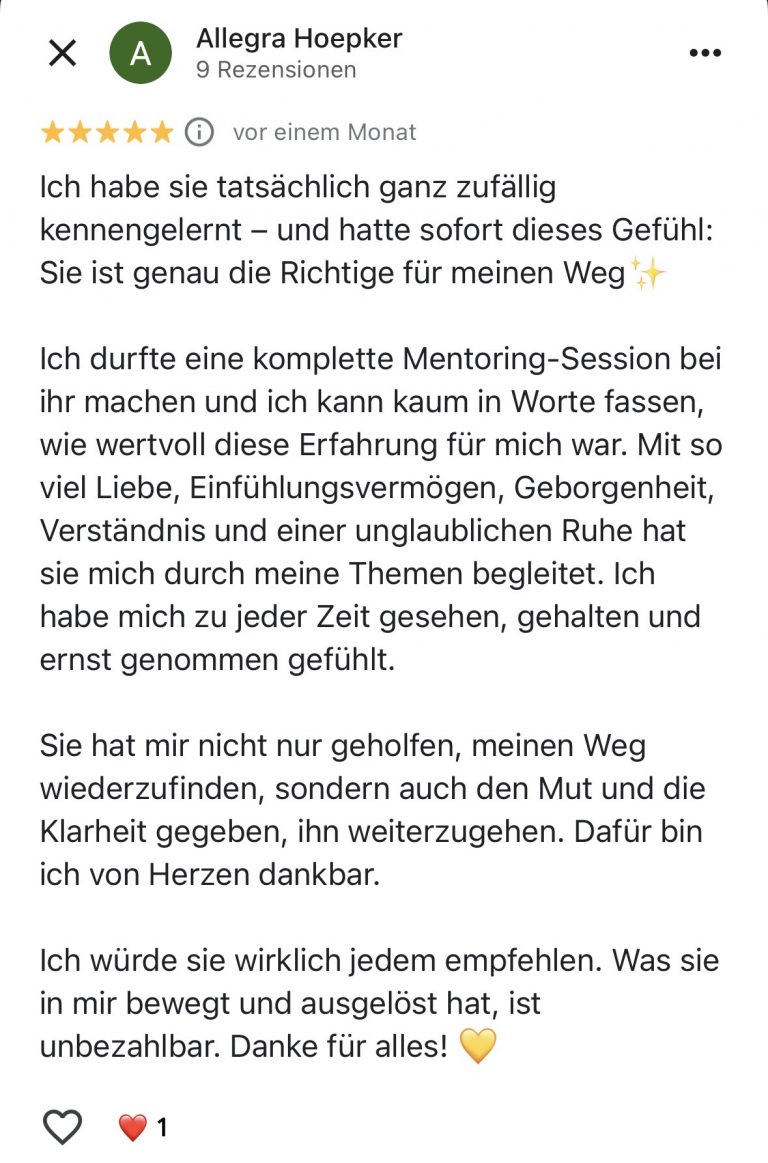 A
Allegra Hoepker
9 Rezensionen

★★★★★ vor einem Monat

Ich habe sie tatsächlich ganz zufällig kennengelernt – und hatte sofort dieses Gefühl: Sie ist genau die Richtige für meinen Weg✨

Ich durfte eine komplette Mentoring-Session bei ihr machen und ich kann kaum in Worte fassen, wie wertvoll diese Erfahrung für mich war. Mit so viel Liebe, Einfühlungsvermögen, Geborgenheit, Verständnis und einer unglaublichen Ruhe hat sie mich durch meine Themen begleitet. Ich habe mich zu jeder Zeit gesehen, gehalten und ernst genommen gefühlt.

Sie hat mir nicht nur geholfen, meinen Weg wiederzufinden, sondern auch den Mut und die Klarheit gegeben, ihn weiterzugehen. Dafür bin ich von Herzen dankbar.

Ich würde sie wirklich jedem empfehlen. Was sie in mir bewegt und ausgelöst hat, ist unbezahlbar. Danke für alles! 💛

❤️ 1